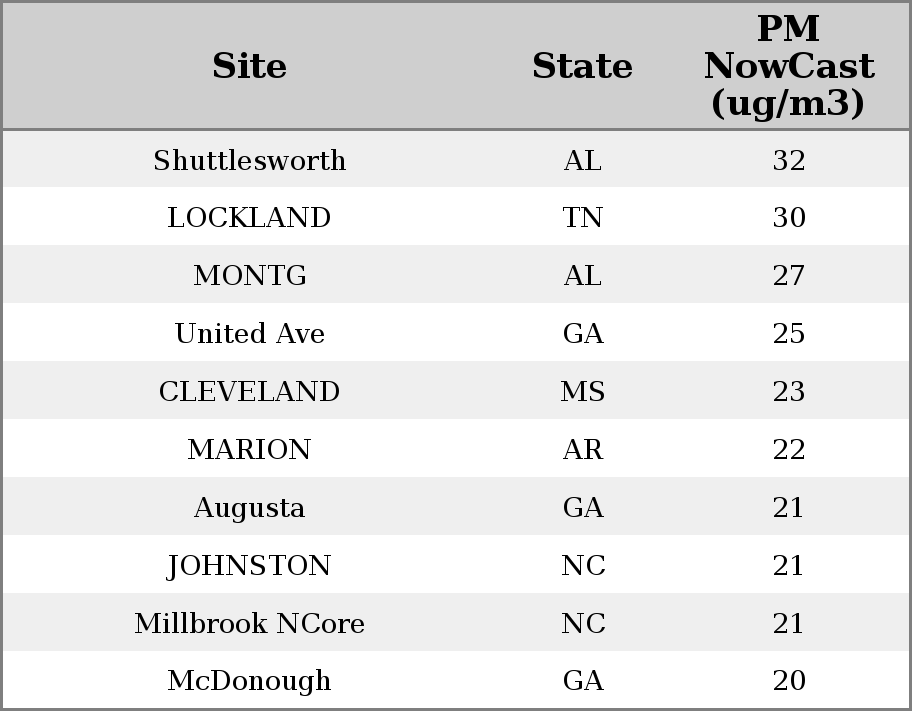 | Site | State | PM NowCast (ug/m3) |
|---|---|---|
| Shuttlesworth | AL | 32 |
| LOCKLAND | TN | 30 |
| MONTG | AL | 27 |
| United Ave | GA | 25 |
| CLEVELAND | MS | 23 |
| MARION | AR | 22 |
| Augusta | GA | 21 |
| JOHNSTON | NC | 21 |
| Millbrook NCore | NC | 21 |
| McDonough | GA | 20 |